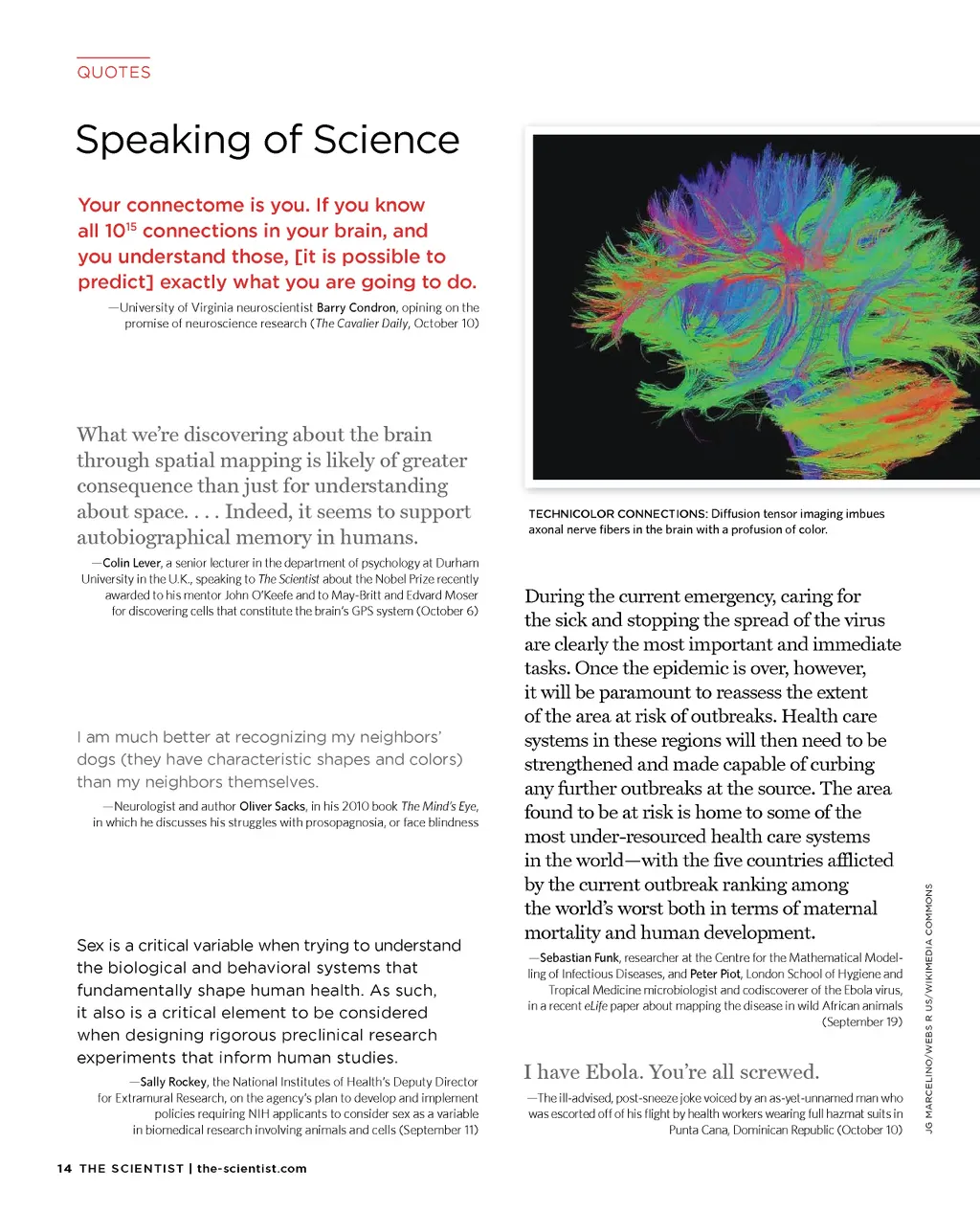 QUOTES

Speaking of Science

Your connectome is you. If you know all $10^{15}$ connections in your brain, and you understand those, [it is possible to predict] exactly what you are going to do.

—University of Virginia neuroscientist Barry Condron, opining on the promise of neuroscience research (The Cavalier Daily, October 10)

What we're discovering about the brain through spatial mapping is likely of greater consequence than just for understanding about space. . . . Indeed, it seems to support autobiographical memory in humans.

—Colin Lever, a senior lecturer in the department of psychology at Durham University in the U.K., speaking to The Scientist about the Nobel Prize recently awarded to his mentor John O'Keefe and to May-Britt and Edvard Moser for discovering cells that constitute the brain's GPS system (October 6)

I am much better at recognizing my neighbors' dogs (they have characteristic shapes and colors) than my neighbors themselves.

—Neurologist and author Oliver Sacks, in his 2010 book The Mind's Eye, in which he discusses his struggles with prosopagnosia, or face blindness

Sex is a critical variable when trying to understand the biological and behavioral systems that fundamentally shape human health. As such, it also is a critical element to be considered when designing rigorous preclinical research experiments that inform human studies.

—Sally Rockey, the National Institutes of Health's Deputy Director for Extramural Research, on the agency's plan to develop and implement policies requiring NIH applicants to consider sex as a variable in biomedical research involving animals and cells (September 11)

TECHNICOLOR CONNECTIONS: Diffusion tensor imaging imbues axonal nerve fibers in the brain with a profusion of color.

During the current emergency, caring for the sick and stopping the spread of the virus are clearly the most important and immediate tasks. Once the epidemic is over, however, it will be paramount to reassess the extent of the area at risk of outbreaks. Health care systems in these regions will then need to be strengthened and made capable of curbing any further outbreaks at the source. The area found to be at risk is home to some of the most under-resourced health care systems in the world—with the five countries afflicted by the current outbreak ranking among the world's worst both in terms of maternal mortality and human development.

—Sebastian Funk, researcher at the Centre for the Mathematical Modelling of Infectious Diseases, and Peter Piot, London School of Hygiene and Tropical Medicine microbiologist and codiscoverer of the Ebola virus, in a recent eLife paper about mapping the disease in wild African animals (September 19)

I have Ebola. You're all screwed.

—The ill-advised, post-sneeze joke voiced by an as-yet-unnamed man who was escorted off of his flight by health workers wearing full hazmat suits in Punta Cana, Dominican Republic (October 10)

JG MARCELINO/WEBS R US/WIKIMEDIA COMMONS

14 THE SCIENTIST | the-scientist.com